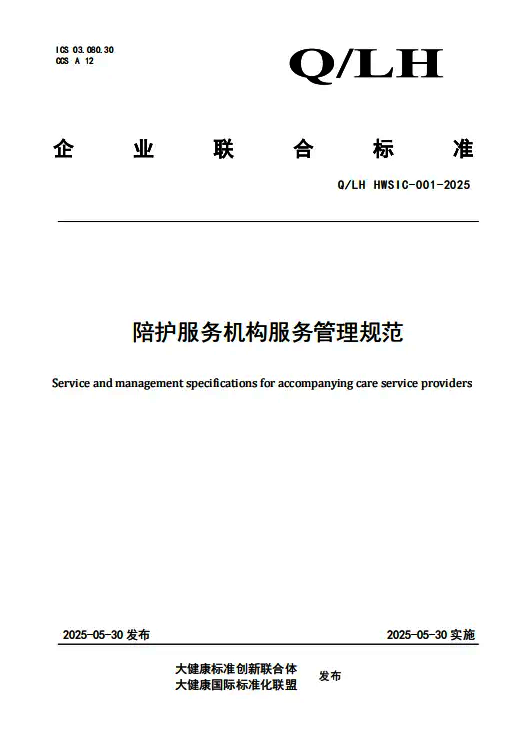 ICS 03.080.30
CCS A 12

Q/LH

企 业 联 合 标 准

Q/LH HWSIC-001-2025

陪护服务机构服务管理规范

Service and management specifications for accompanying care service providers

2025-05-30 发布

2025-05-30 实施

大健康标准创新联合体
大健康国际标准化联盟
发布